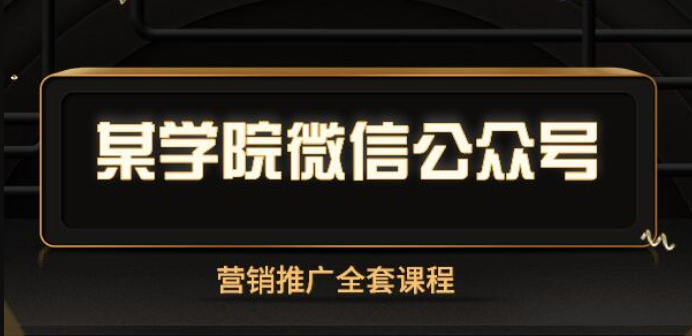 某学院微信公众号

营销推广全套课程